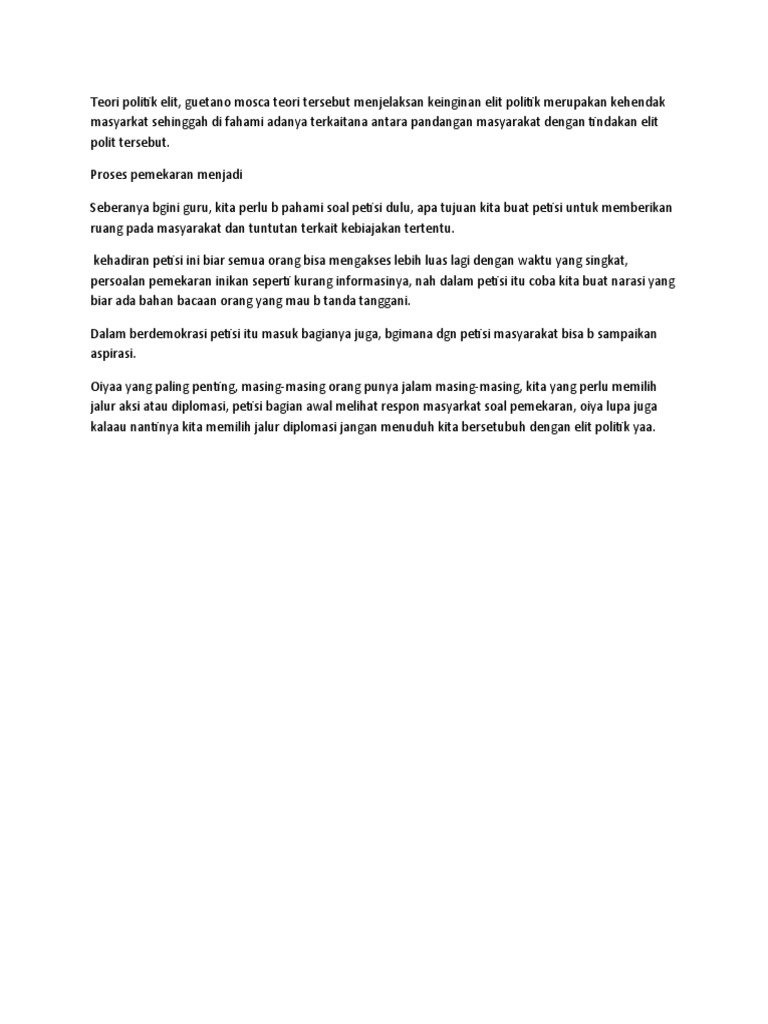 Teori politik elit, guetano mosca teori tersebut menjelaksan keinginan elit politik merupakan kehendak masyarkat sehinggah di fahami adanya terkaitana antara pandangan masyarakat dengan tindakan elit polit tersebut.

Proses pemekaran menjadi

Seberanya bgini guru, kita perlu b pahami soal petisi dulu, apa tujuan kita buat petisi untuk memberikan ruang pada masyarakat dan tuntutan terkait kebiajakan tertentu.

kehadiran petisi ini biar semua orang bisa mengakses lebih luas lagi dengan waktu yang singkat, persoalan pemekaran inikan seperti kurang informasinya, nah dalam petisi itu coba kita buat narasi yang biar ada bahan bacaan orang yang mau b tanda tanggani.

Dalam berdemokrasi petisi itu masuk bagianya juga, bgimana dgn petisi masyarakat bisa b sampaikan aspirasi.

Oiyaa yang paling penting, masing-masing orang punya jalam masing-masing, kita yang perlu memilih jalur aksi atau diplomasi, petisi bagian awal melihat respon masyarkat soal pemekaran, oiya lupa juga kalaau nantinya kita memilih jalur diplomasi jangan menuduh kita bersetubuh dengan elit politik yaa.